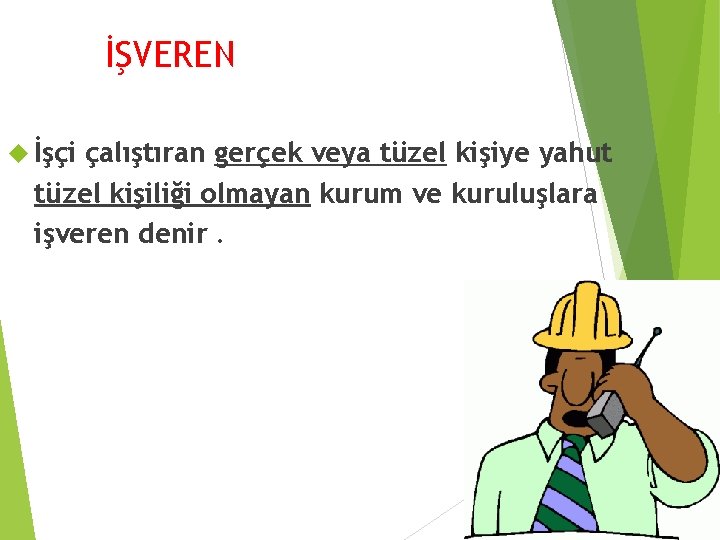 İŞVEREN

İşçi çalıştıran gerçek veya tüzel kişiye yahut tüzel kişiliği olmayan kurum ve kuruluşlara işveren denir .